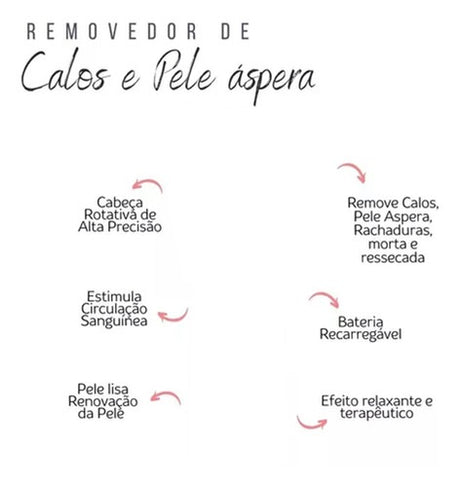 REMOVEDOR DE

Calos e Pele áspera

Cabeça Rotativa de Alta Precisão

Estimula Circulação Sanguínea

Pele lisa Renovação da Pele

Remove Calos, Pele Aspera, Rachaduras, morta e ressecada

Bateria Recarregável

Efeito relaxante e terapêutico